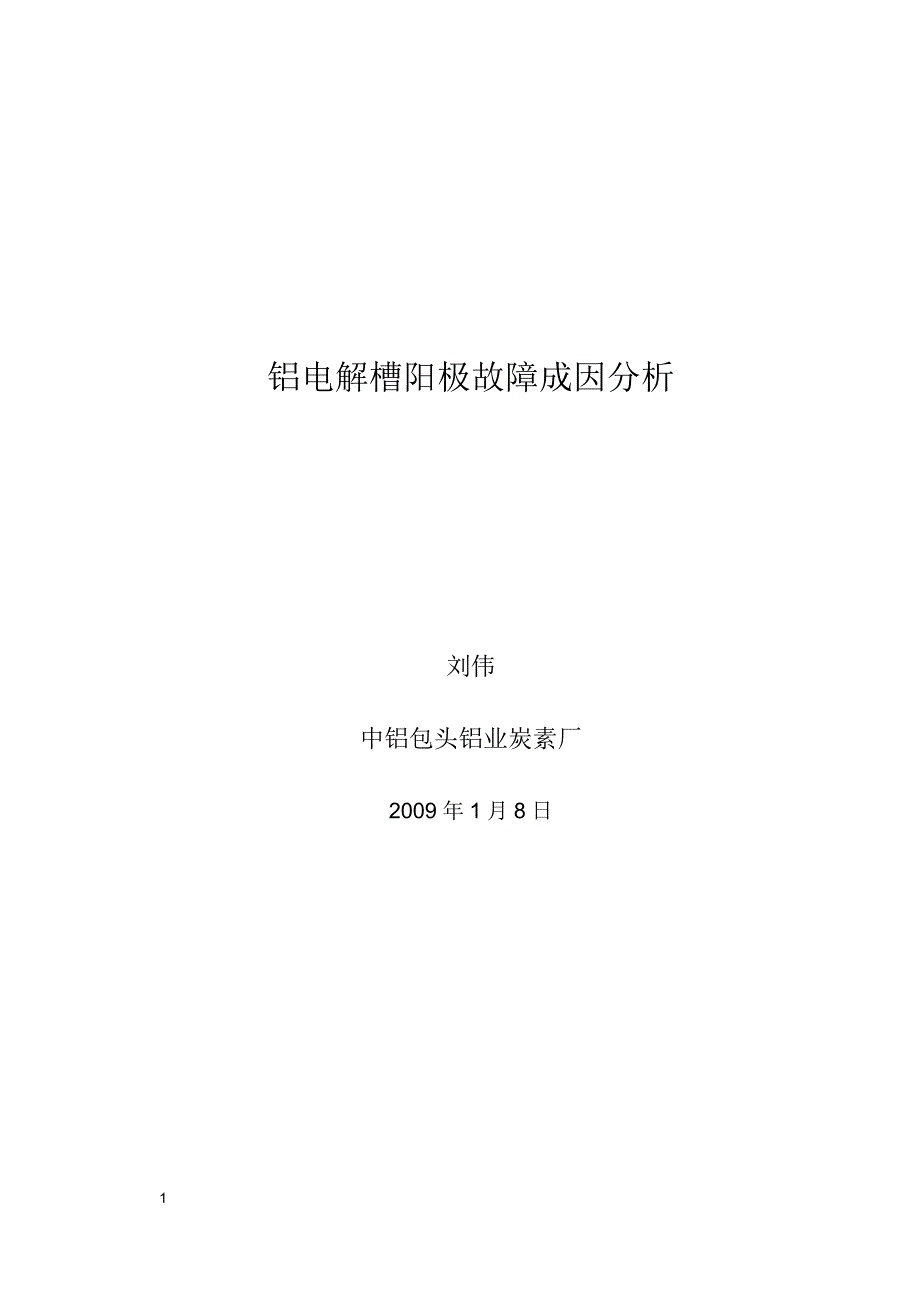 铝电解槽阳极故障成因分析

刘伟

中铝包头铝业炭素厂

2009 年 1 月 8 日

1